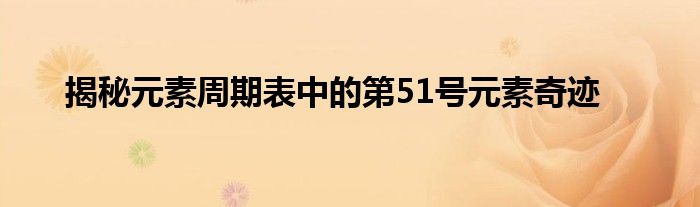 揭秘元素周期表中的第51号元素奇迹